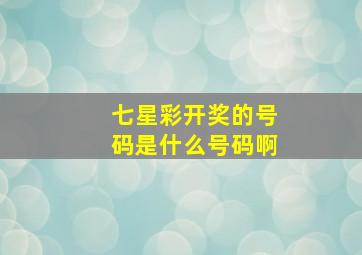 七星彩开奖的号码是什么号码啊